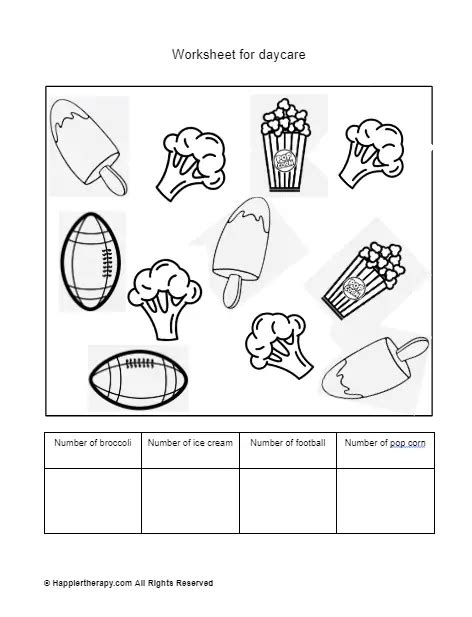 Worksheet for daycare

POP CORN

POP CORN

| Number of broccoli | Number of ice cream | Number of football | Number of pop corn |
|---|---|---|---|
| | | | |

© Happiertherapy.com All Rights Reserved